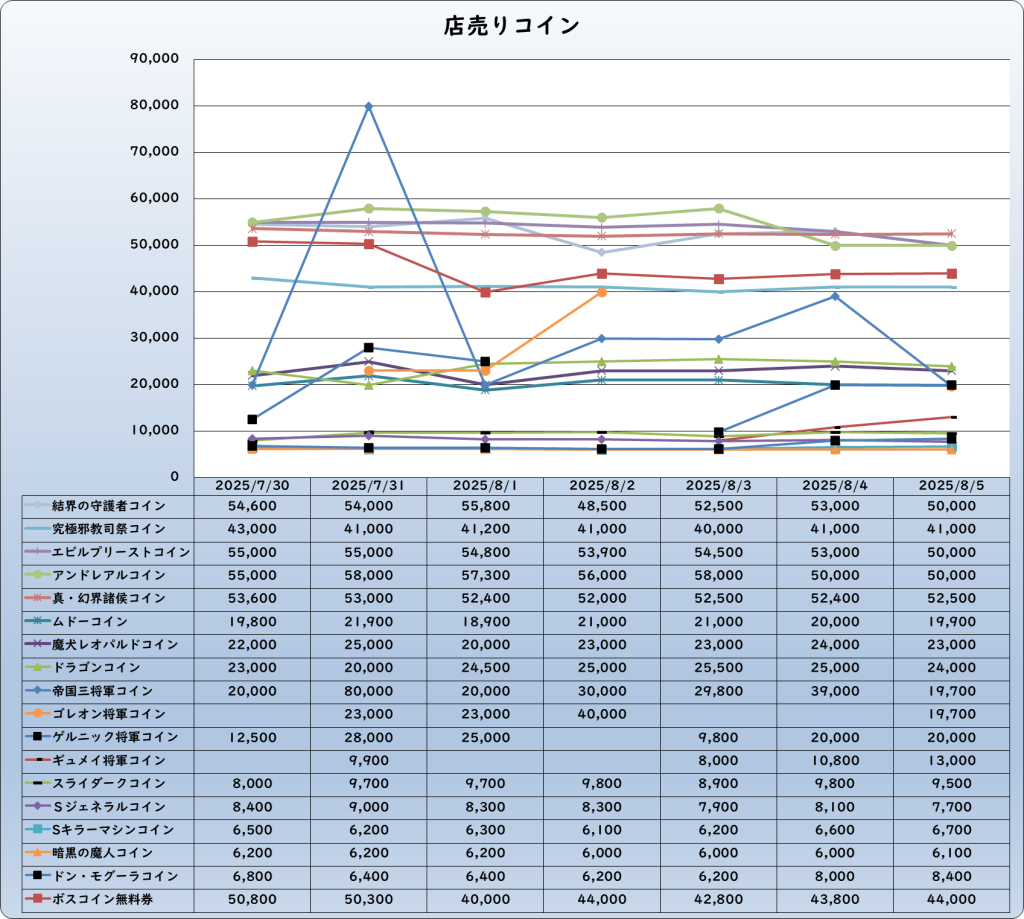 店売りコイン

90,000
80,000
70,000
60,000
50,000
40,000
30,000
20,000
10,000
0

| | 2025/7/30 | 2025/7/31 | 2025/8/1 | 2025/8/2 | 2025/8/3 | 2025/8/4 | 2025/8/5 |
|---|---|---|---|---|---|---|---|
| 結界の守護者コイン | 54,600 | 54,000 | 55,800 | 48,500 | 52,500 | 53,000 | 50,000 |
| 究極邪教司祭コイン | 43,000 | 41,000 | 41,200 | 41,000 | 40,000 | 41,000 | 41,000 |
| エビルプリーストコイン | 55,000 | 55,000 | 54,800 | 53,900 | 54,500 | 53,000 | 50,000 |
| アンドレアルコイン | 55,000 | 58,000 | 57,300 | 56,000 | 58,000 | 50,000 | 50,000 |
| 真・幻界諸侯コイン | 53,600 | 53,000 | 52,400 | 52,000 | 52,500 | 52,400 | 52,500 |
| ムドーコイン | 19,800 | 21,900 | 18,900 | 21,000 | 21,000 | 20,000 | 19,900 |
| 魔犬レオパルドコイン | 22,000 | 25,000 | 20,000 | 23,000 | 23,000 | 24,000 | 23,000 |
| ドラゴンコイン | 23,000 | 20,000 | 24,500 | 25,000 | 25,500 | 25,000 | 24,000 |
| 帝国三将軍コイン | 20,000 | 80,000 | 20,000 | 30,000 | 29,800 | 39,000 | 19,700 |
| ゴレオン将軍コイン | | 23,000 | 23,000 | 40,000 | | | 19,700 |
| ゲルニック将軍コイン | 12,500 | 28,000 | 25,000 | | 9,800 | 20,000 | 20,000 |
| ギュメイ将軍コイン | | 9,900 | | | 8,000 | 10,800 | 13,000 |
| スライダークコイン | 8,000 | 9,700 | 9,700 | 9,800 | 8,900 | 9,800 | 9,500 |
| Sジェネラルコイン | 8,400 | 9,000 | 8,300 | 8,300 | 7,900 | 8,100 | 7,700 |
| Sキラーマシンコイン | 6,500 | 6,200 | 6,300 | 6,100 | 6,200 | 6,600 | 6,700 |
| 暗黒の魔人コイン | 6,200 | 6,200 | 6,200 | 6,000 | 6,000 | 6,000 | 6,100 |
| ドン・モグーラコイン | 6,800 | 6,400 | 6,400 | 6,200 | 6,200 | 8,000 | 8,400 |
| ボスコイン無料券 | 50,800 | 50,300 | 40,000 | 44,000 | 42,800 | 43,800 | 44,000 |